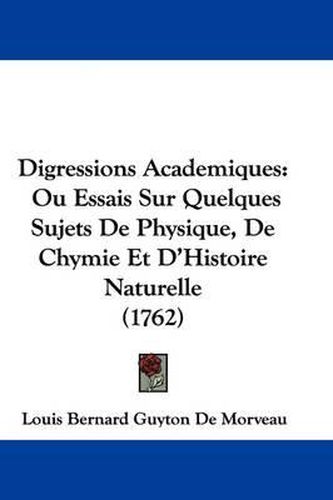 Digressions Academiques: Ou Essais Sur Quelques Sujets De Physique, De Chymie Et D'Histoire Naturelle (1762)

Louis Bernard Guyton De Morveau